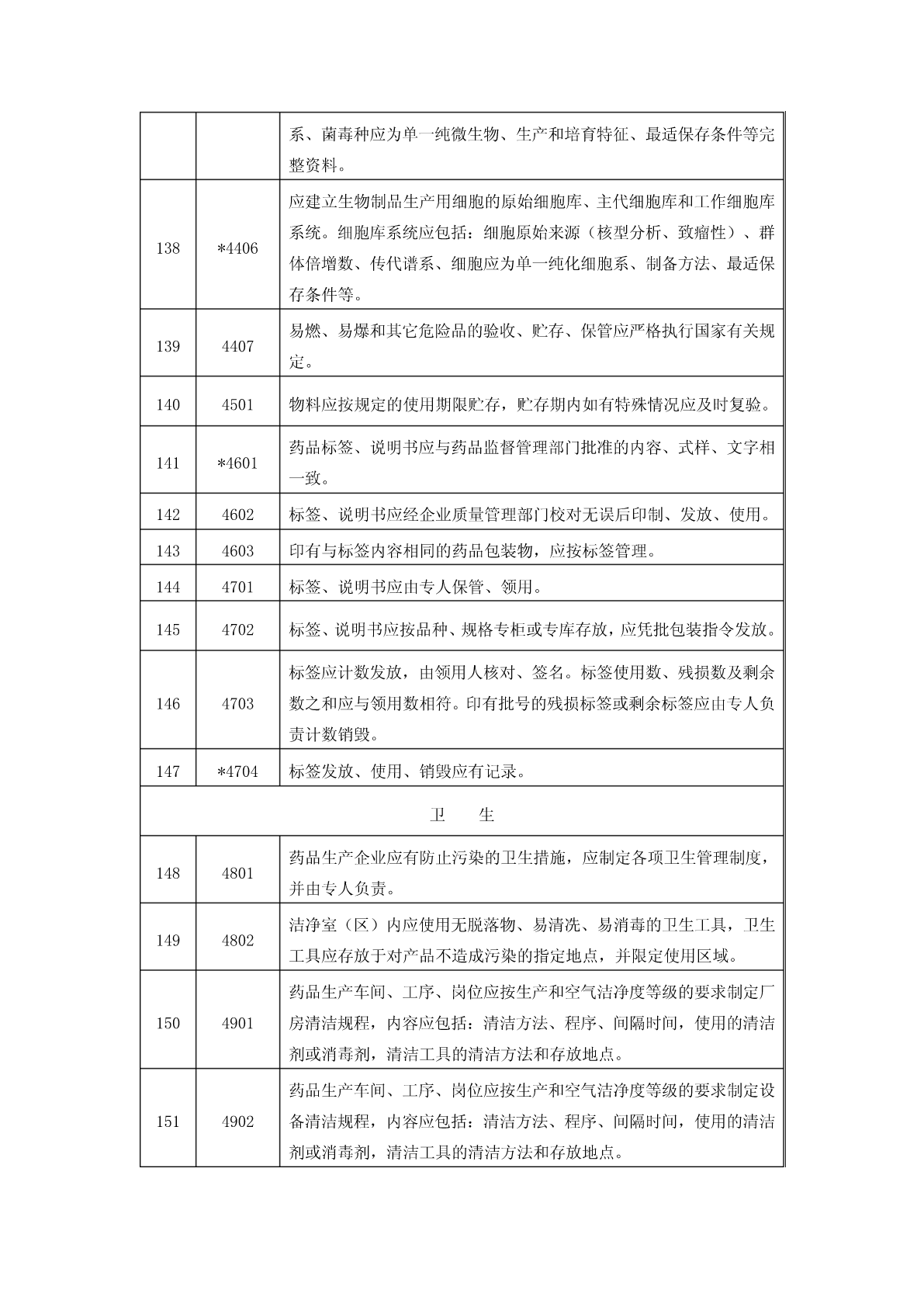 |  |  |  |
|---|---|---|
|  |  | 系、菌毒种应为单一纯微生物、生产和培育特征、最适保存条件等完整资料。 |
| 138 | *4406 | 应建立生物制品生产用细胞的原始细胞库、主代细胞库和工作细胞库系统。细胞库系统应包括：细胞原始来源（核型分析、致瘤性）、群体倍增数、传代谱系、细胞应为单一纯化细胞系、制备方法、最适保存条件等。 |
| 139 | 4407 | 易燃、易爆和其它危险品的验收、贮存、保管应严格执行国家有关规定。 |
| 140 | 4501 | 物料应按规定的使用期限贮存，贮存期内如有特殊情况应及时复验。 |
| 141 | *4601 | 药品标签、说明书应与药品监督管理部门批准的内容、式样、文字相一致。 |
| 142 | 4602 | 标签、说明书应经企业质量管理部门校对无误后印制、发放、使用。 |
| 143 | 4603 | 印有与标签内容相同的药品包装物，应按标签管理。 |
| 144 | 4701 | 标签、说明书应由专人保管、领用。 |
| 145 | 4702 | 标签、说明书应按品种、规格专柜或专库存放，应凭批包装指令发放。 |
| 146 | 4703 | 标签应计数发放，由领用人核对、签名。标签使用数、残损数及剩余数之和应与领用数相符。印有批号的残损标签或剩余标签应由专人负责计数销毁。 |
| 147 | *4704 | 标签发放、使用、销毁应有记录。 |
| 卫　生 |  |  |
| 148 | 4801 | 药品生产企业应有防止污染的卫生措施，应制定各项卫生管理制度，并由专人负责。 |
| 149 | 4802 | 洁净室（区）内应使用无脱落物、易清洗、易消毒的卫生工具，卫生工具应存放于对产品不造成污染的指定地点，并限定使用区域。 |
| 150 | 4901 | 药品生产车间、工序、岗位应按生产和空气洁净度等级的要求制定厂房清洁规程，内容应包括：清洁方法、程序、间隔时间，使用的清洁剂或消毒剂，清洁工具的清洁方法和存放地点。 |
| 151 | 4902 | 药品生产车间、工序、岗位应按生产和空气洁净度等级的要求制定设备清洁规程，内容应包括：清洁方法、程序、间隔时间，使用的清洁剂或消毒剂，清洁工具的清洁方法和存放地点。 |